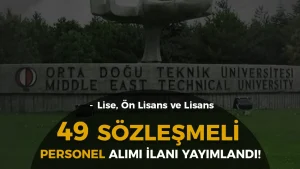 ORTA DOĞU TEKNİK ÜNİVERSİTESİ
MIDDLE EAST TECHNICAL UNIVERSITY

- Lise, Ön Lisans ve Lisans

49 SÖZLEŞMELİ

PERSONEL ALIMI İLANI YAYIMLANDI!